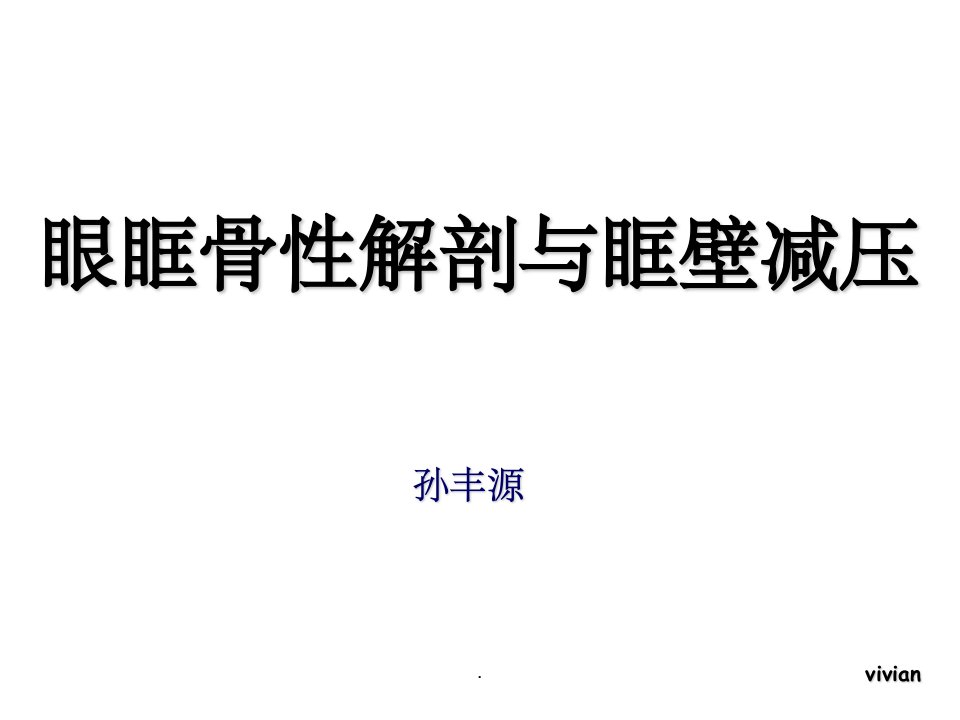 眼眶骨性解剖与眶壁减压

孙丰源

.

vivian